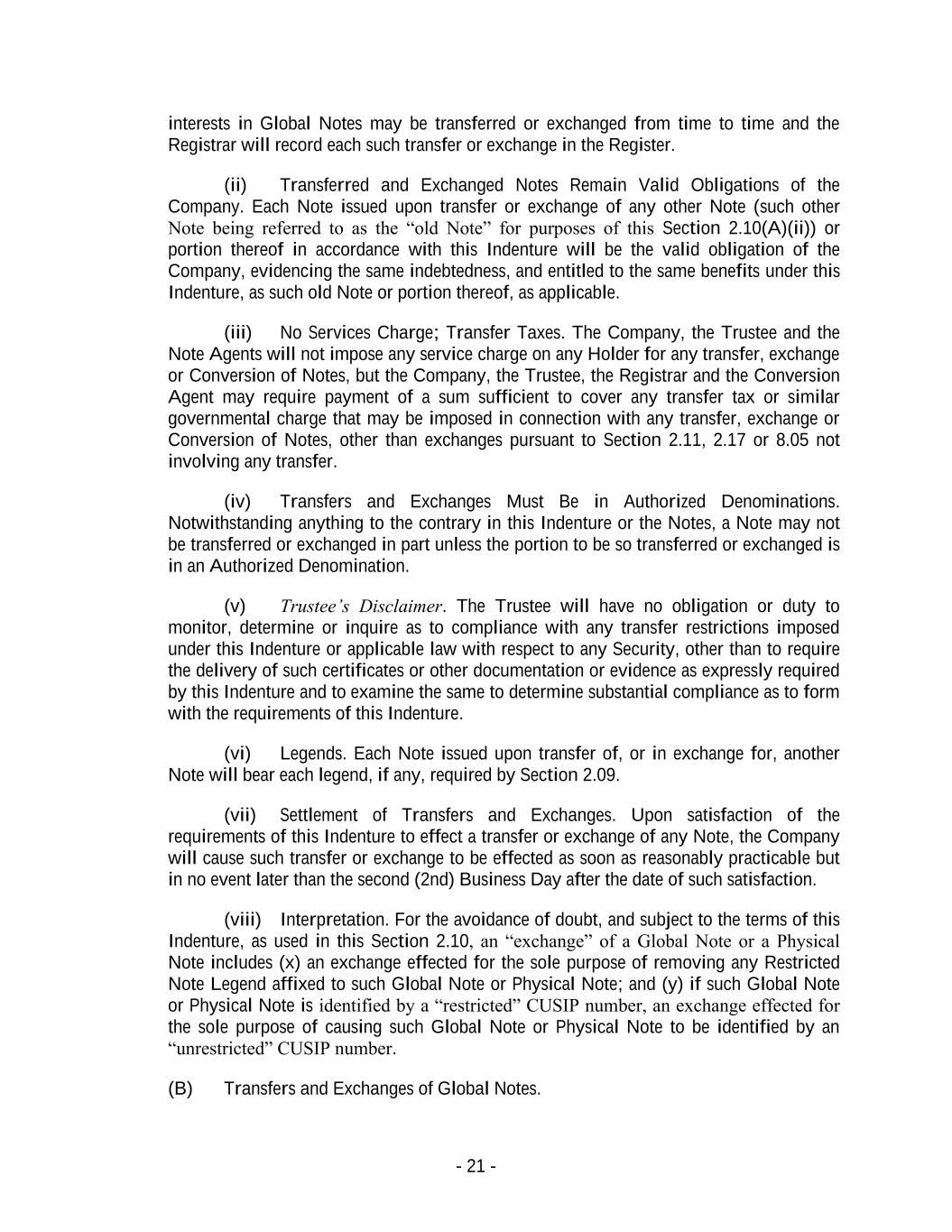 interests in Global Notes may be transferred or exchanged from time to time and the Registrar will record each such transfer or exchange in the Register.

(ii) Transferred and Exchanged Notes Remain Valid Obligations of the Company. Each Note issued upon transfer or exchange of any other Note (such other Note being referred to as the “old Note” for purposes of this Section 2.10(A)(ii)) or portion thereof in accordance with this Indenture will be the valid obligation of the Company, evidencing the same indebtedness, and entitled to the same benefits under this Indenture, as such old Note or portion thereof, as applicable.

(iii) No Services Charge; Transfer Taxes. The Company, the Trustee and the Note Agents will not impose any service charge on any Holder for any transfer, exchange or Conversion of Notes, but the Company, the Trustee, the Registrar and the Conversion Agent may require payment of a sum sufficient to cover any transfer tax or similar governmental charge that may be imposed in connection with any transfer, exchange or Conversion of Notes, other than exchanges pursuant to Section 2.11, 2.17 or 8.05 not involving any transfer.

(iv) Transfers and Exchanges Must Be in Authorized Denominations. Notwithstanding anything to the contrary in this Indenture or the Notes, a Note may not be transferred or exchanged in part unless the portion to be so transferred or exchanged is in an Authorized Denomination.

(v) Trustee’s Disclaimer. The Trustee will have no obligation or duty to monitor, determine or inquire as to compliance with any transfer restrictions imposed under this Indenture or applicable law with respect to any Security, other than to require the delivery of such certificates or other documentation or evidence as expressly required by this Indenture and to examine the same to determine substantial compliance as to form with the requirements of this Indenture.

(vi) Legends. Each Note issued upon transfer of, or in exchange for, another Note will bear each legend, if any, required by Section 2.09.

(vii) Settlement of Transfers and Exchanges. Upon satisfaction of the requirements of this Indenture to effect a transfer or exchange of any Note, the Company will cause such transfer or exchange to be effected as soon as reasonably practicable but in no event later than the second (2nd) Business Day after the date of such satisfaction.

(viii) Interpretation. For the avoidance of doubt, and subject to the terms of this Indenture, as used in this Section 2.10, an “exchange” of a Global Note or a Physical Note includes (x) an exchange effected for the sole purpose of removing any Restricted Note Legend affixed to such Global Note or Physical Note; and (y) if such Global Note or Physical Note is identified by a “restricted” CUSIP number, an exchange effected for the sole purpose of causing such Global Note or Physical Note to be identified by an “unrestricted” CUSIP number.

(B) Transfers and Exchanges of Global Notes.

- 21 -